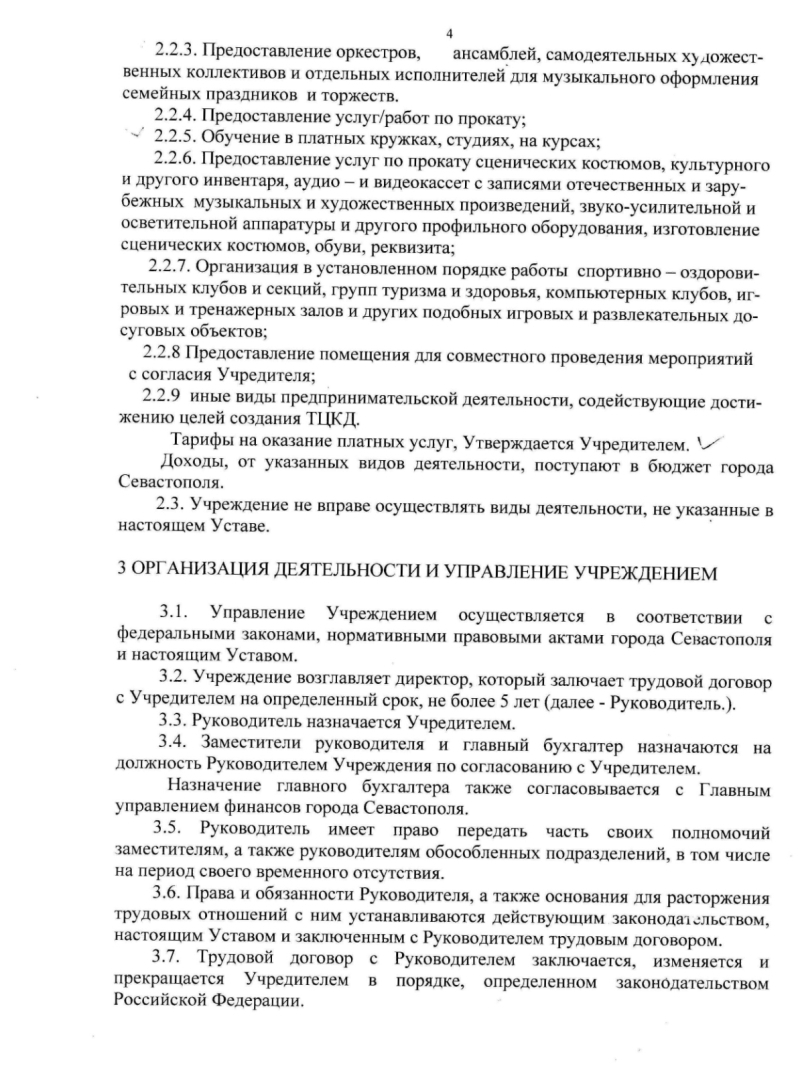 4

2.2.3. Предоставление оркестров, ансамблей, самодеятельных художественных коллективов и отдельных исполнителей для музыкального оформления семейных праздников и торжеств.

2.2.4. Предоставление услуг/работ по прокату;

2.2.5. Обучение в платных кружках, студиях, на курсах;

2.2.6. Предоставление услуг по прокату сценических костюмов, культурного и другого инвентаря, аудио – и видеокассет с записями отечественных и зарубежных музыкальных и художественных произведений, звуко-усилительной и осветительной аппаратуры и другого профильного оборудования, изготовление сценических костюмов, обуви, реквизита;

2.2.7. Организация в установленном порядке работы спортивно – оздоровительных клубов и секций, групп туризма и здоровья, компьютерных клубов, игровых и тренажерных залов и других подобных игровых и развлекательных досуговых объектов;

2.2.8 Предоставление помещения для совместного проведения мероприятий с согласия Учредителя;

2.2.9 иные виды предпринимательской деятельности, содействующие достижению целей создания ТЦКД.

Тарифы на оказание платных услуг, Утверждается Учредителем.

Доходы, от указанных видов деятельности, поступают в бюджет города Севастополя.

2.3. Учреждение не вправе осуществлять виды деятельности, не указанные в настоящем Уставе.

3 ОРГАНИЗАЦИЯ ДЕЯТЕЛЬНОСТИ И УПРАВЛЕНИЕ УЧРЕЖДЕНИЕМ

3.1. Управление Учреждением осуществляется в соответствии с федеральными законами, нормативными правовыми актами города Севастополя и настоящим Уставом.

3.2. Учреждение возглавляет директор, который залючает трудовой договор с Учредителем на определенный срок, не более 5 лет (далее - Руководитель.).

3.3. Руководитель назначается Учредителем.

3.4. Заместители руководителя и главный бухгалтер назначаются на должность Руководителем Учреждения по согласованию с Учредителем.

Назначение главного бухгалтера также согласовывается с Главным управлением финансов города Севастополя.

3.5. Руководитель имеет право передать часть своих полномочий заместителям, а также руководителям обособленных подразделений, в том числе на период своего временного отсутствия.

3.6. Права и обязанности Руководителя, а также основания для расторжения трудовых отношений с ним устанавливаются действующим законодательством, настоящим Уставом и заключенным с Руководителем трудовым договором.

3.7. Трудовой договор с Руководителем заключается, изменяется и прекращается Учредителем в порядке, определенном законодательством Российской Федерации.